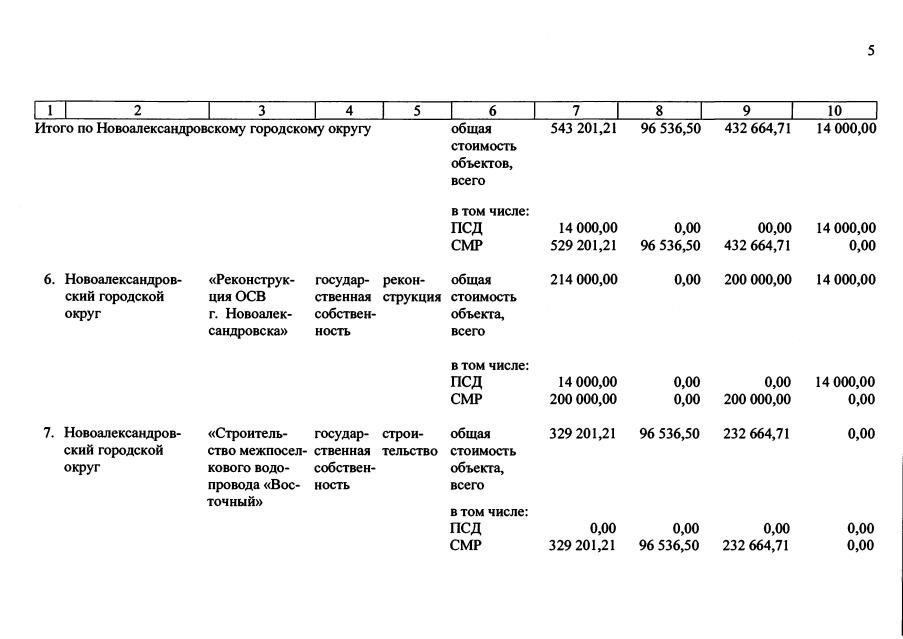 5

| 1 | 2 | 3 | 4 | 5 | 6 | 7 | 8 | 9 | 10 |
|---|---|---|---|---|---|---|---|---|---|
| Итого по Новоалександровскому городскому округу | | | | | общая стоимость объектов, всего | 543 201,21 | 96 536,50 | 432 664,71 | 14 000,00 |
| | | | | | в том числе: | | | | |
| | | | | | ПСД | 14 000,00 | 0,00 | 00,00 | 14 000,00 |
| | | | | | СМР | 529 201,21 | 96 536,50 | 432 664,71 | 0,00 |
| 6. | Новоалександровский городской округ | «Реконструкция ОСВ г. Новоалександровска» | государственная собственность | реконструкция | общая стоимость объекта, всего | 214 000,00 | 0,00 | 200 000,00 | 14 000,00 |
| | | | | | в том числе: | | | | |
| | | | | | ПСД | 14 000,00 | 0,00 | 0,00 | 14 000,00 |
| | | | | | СМР | 200 000,00 | 0,00 | 200 000,00 | 0,00 |
| 7. | Новоалександровский городской округ | «Строительство межпоселкового водопровода «Восточный» | государственная собственность | строительство | общая стоимость объекта, всего | 329 201,21 | 96 536,50 | 232 664,71 | 0,00 |
| | | | | | в том числе: | | | | |
| | | | | | ПСД | 0,00 | 0,00 | 0,00 | 0,00 |
| | | | | | СМР | 329 201,21 | 96 536,50 | 232 664,71 | 0,00 |